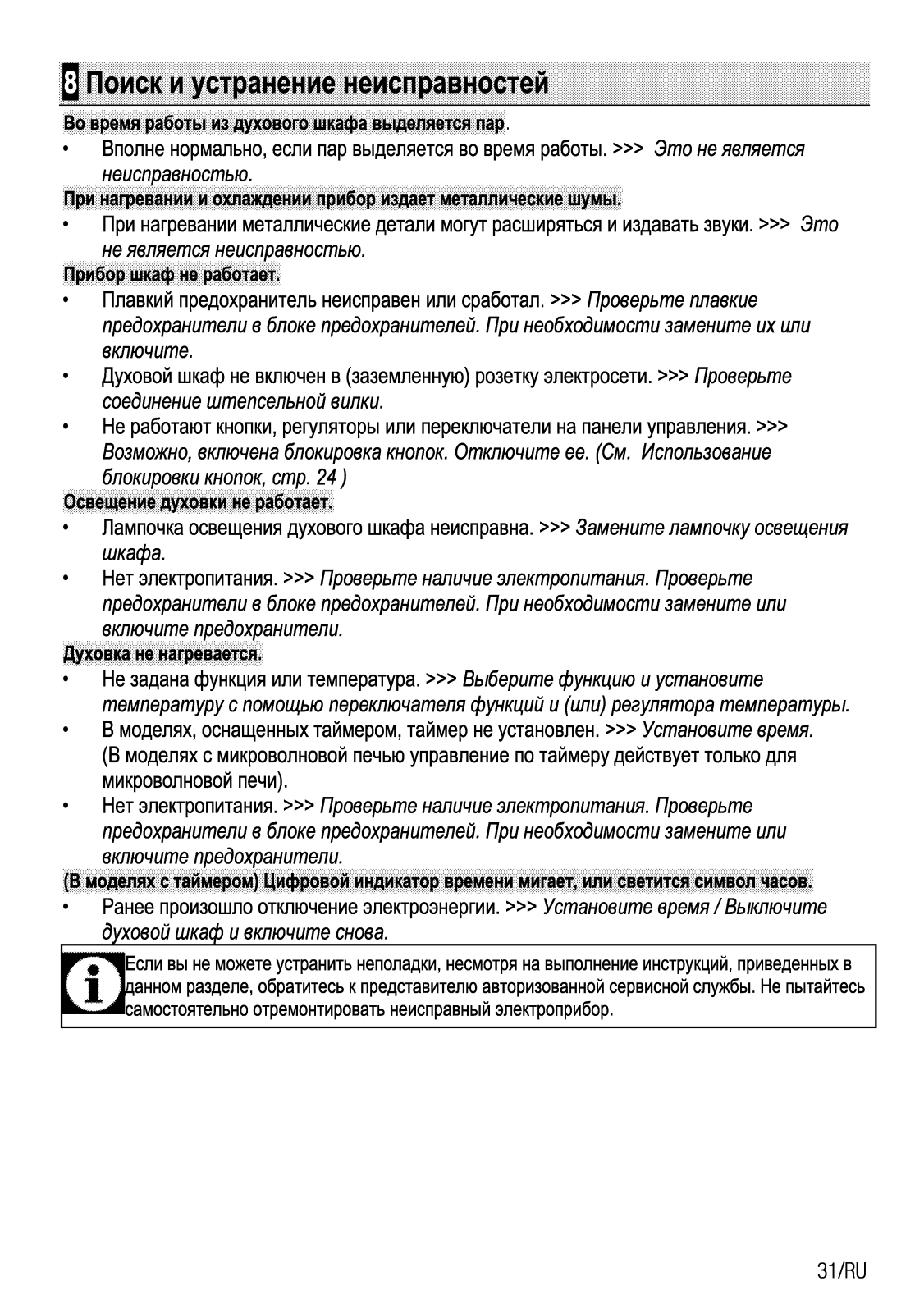 8 Поиск и устранение неисправностей

Во время работы из духового шкафа выделяется пар.

• Вполне нормально, если пар выделяется во время работы. >>> Это не является неисправностью.

При нагревании и охлаждении прибор издает металлические шумы.

• При нагревании металлические детали могут расширяться и издавать звуки. >>> Это не является неисправностью.

Прибор шкаф не работает.

• Плавкий предохранитель неисправен или сработал. >>> Проверьте плавкие предохранители в блоке предохранителей. При необходимости замените их или включите.

• Духовой шкаф не включен в (заземленную) розетку электросети. >>> Проверьте соединение штепсельной вилки.

• Не работают кнопки, регуляторы или переключатели на панели управления. >>> Возможно, включена блокировка кнопок. Отключите ее. (См. Использование блокировки кнопок, стр. 24 )

Освещение духовки не работает.

• Лампочка освещения духового шкафа неисправна. >>> Замените лампочку освещения шкафа.

• Нет электропитания. >>> Проверьте наличие электропитания. Проверьте предохранители в блоке предохранителей. При необходимости замените или включите предохранители.

Духовка не нагревается.

• Не задана функция или температура. >>> Выберите функцию и установите температуру с помощью переключателя функций и (или) регулятора температуры.

• В моделях, оснащенных таймером, таймер не установлен. >>> Установите время. (В моделях с микроволновой печью управление по таймеру действует только для микроволновой печи).

• Нет электропитания. >>> Проверьте наличие электропитания. Проверьте предохранители в блоке предохранителей. При необходимости замените или включите предохранители.

(В моделях с таймером) Цифровой индикатор времени мигает, или светится символ часов.

• Ранее произошло отключение электроэнергии. >>> Установите время / Выключите духовой шкаф и включите снова.

Если вы не можете устранить неполадки, несмотря на выполнение инструкций, приведенных в данном разделе, обратитесь к представителю авторизованной сервисной службы. Не пытайтесь самостоятельно отремонтировать неисправный электроприбор.

31/RU